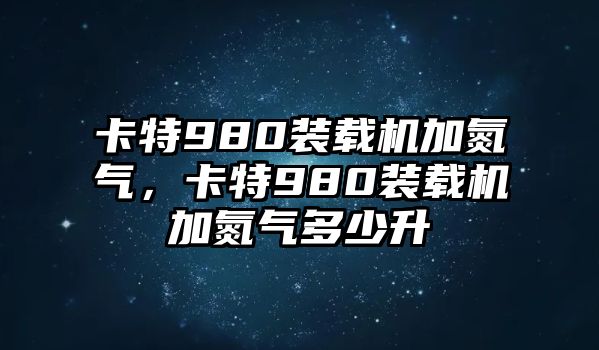 卡特980装载机加氮气，卡特980装载机加氮气多少升